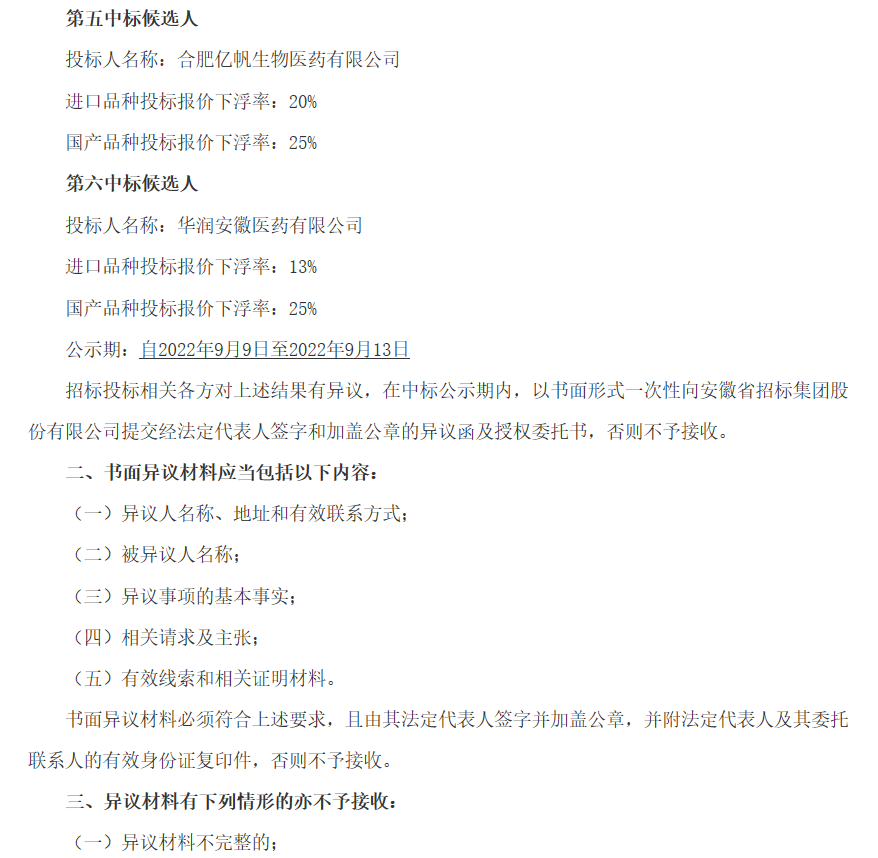 第五中标候选人

投标人名称：合肥亿帆生物医药有限公司

进口品种投标报价下浮率：20%

国产品种投标报价下浮率：25%

第六中标候选人

投标人名称：华润安徽医药有限公司

进口品种投标报价下浮率：13%

国产品种投标报价下浮率：25%

公示期：自2022年9月9日至2022年9月13日

招标投标相关各方对上述结果有异议，在中标公示期内，以书面形式一次性向安徽省招标集团股份有限公司提交经法定代表人签字和加盖公章的异议函及授权委托书，否则不予接收。

二、书面异议材料应当包括以下内容：

（一）异议人名称、地址和有效联系方式；

（二）被异议人名称；

（三）异议事项的基本事实；

（四）相关请求及主张；

（五）有效线索和相关证明材料。

书面异议材料必须符合上述要求，且由其法定代表人签字并加盖公章，并附法定代表人及其委托联系人的有效身份证复印件，否则不予接收。

三、异议材料有下列情形的亦不予接收：

（一）异议材料不完整的；